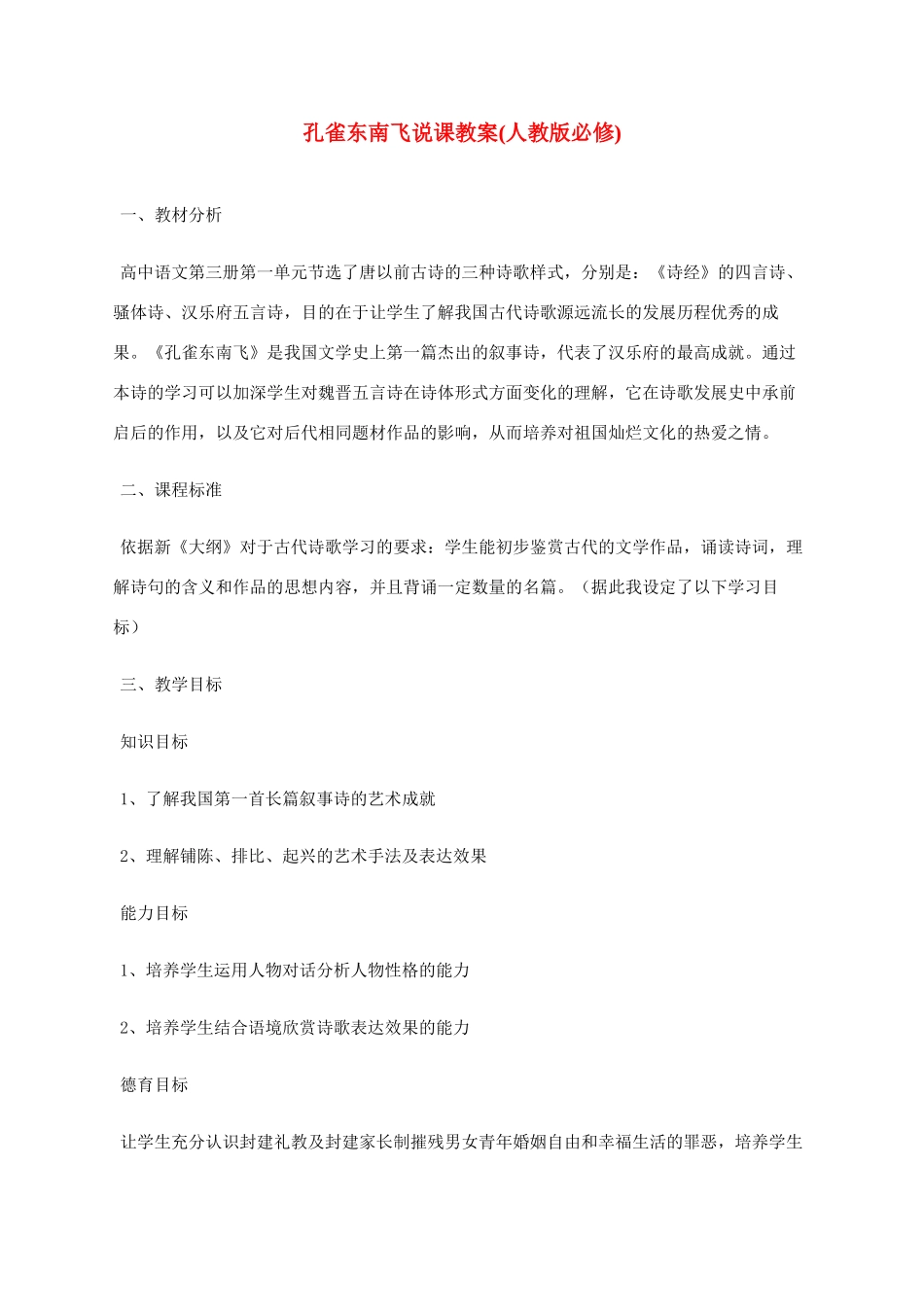 孔雀东南飞说课教案(人教版必修)

一、教材分析

高中语文第三册第一单元节选了唐以前古诗的三种诗歌样式，分别是：《诗经》的四言诗、骚体诗、汉乐府五言诗，目的在于让学生了解我国古代诗歌源远流长的发展历程优秀的成果。《孔雀东南飞》是我国文学史上第一篇杰出的叙事诗，代表了汉乐府的最高成就。通过本诗的学习可以加深学生对魏晋五言诗在诗体形式方面变化的理解，它在诗歌发展史中承前启后的作用，以及它对后代相同题材作品的影响，从而培养对祖国灿烂文化的热爱之情。

二、课程标准

依据新《大纲》对于古代诗歌学习的要求：学生能初步鉴赏古代的文学作品，诵读诗词，理解诗句的含义和作品的思想内容，并且背诵一定数量的名篇。（据此我设定了以下学习目标）

三、教学目标

知识目标

1、了解我国第一首长篇叙事诗的艺术成就

2、理解铺陈、排比、起兴的艺术手法及表达效果

能力目标

1、培养学生运用人物对话分析人物性格的能力

2、培养学生结合语境欣赏诗歌表达效果的能力

德育目标

让学生充分认识封建礼教及封建家长制摧残男女青年婚姻自由和幸福生活的罪恶，培养学生